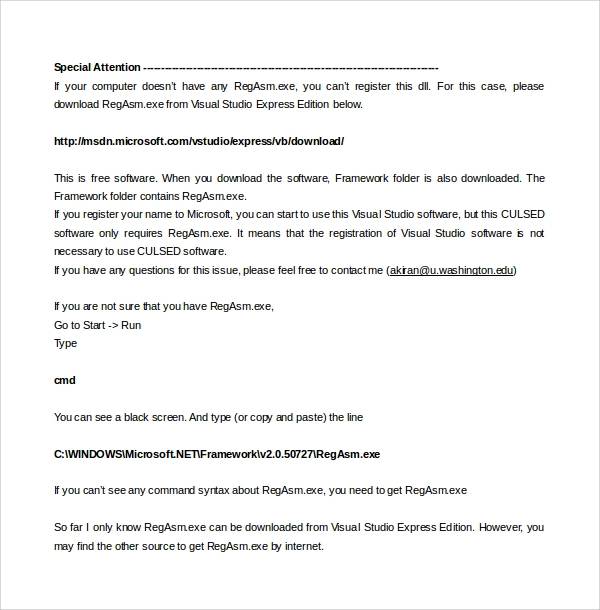 Special Attention ----------------------------------------------------------------------
If your computer doesn't have any RegAsm.exe, you can't register this dll. For this case, please download RegAsm.exe from Visual Studio Express Edition below.

http://msdn.microsoft.com/vstudio/express/vb/download/

This is free software. When you download the software, Framework folder is also downloaded. The Framework folder contains RegAsm.exe.
If you register your name to Microsoft, you can start to use this Visual Studio software, but this CULSED software only requires RegAsm.exe. It means that the registration of Visual Studio software is not necessary to use CULSED software.
If you have any questions for this issue, please feel free to contact me (akiran@u.washington.edu)

If you are not sure that you have RegAsm.exe,
Go to Start -> Run
Type

cmd

You can see a black screen. And type (or copy and paste) the line

C:\WINDOWS\Microsoft.NET\Framework\v2.0.50727\RegAsm.exe

If you can't see any command syntax about RegAsm.exe, you need to get RegAsm.exe

So far I only know RegAsm.exe can be downloaded from Visual Studio Express Edition. However, you may find the other source to get RegAsm.exe by internet.